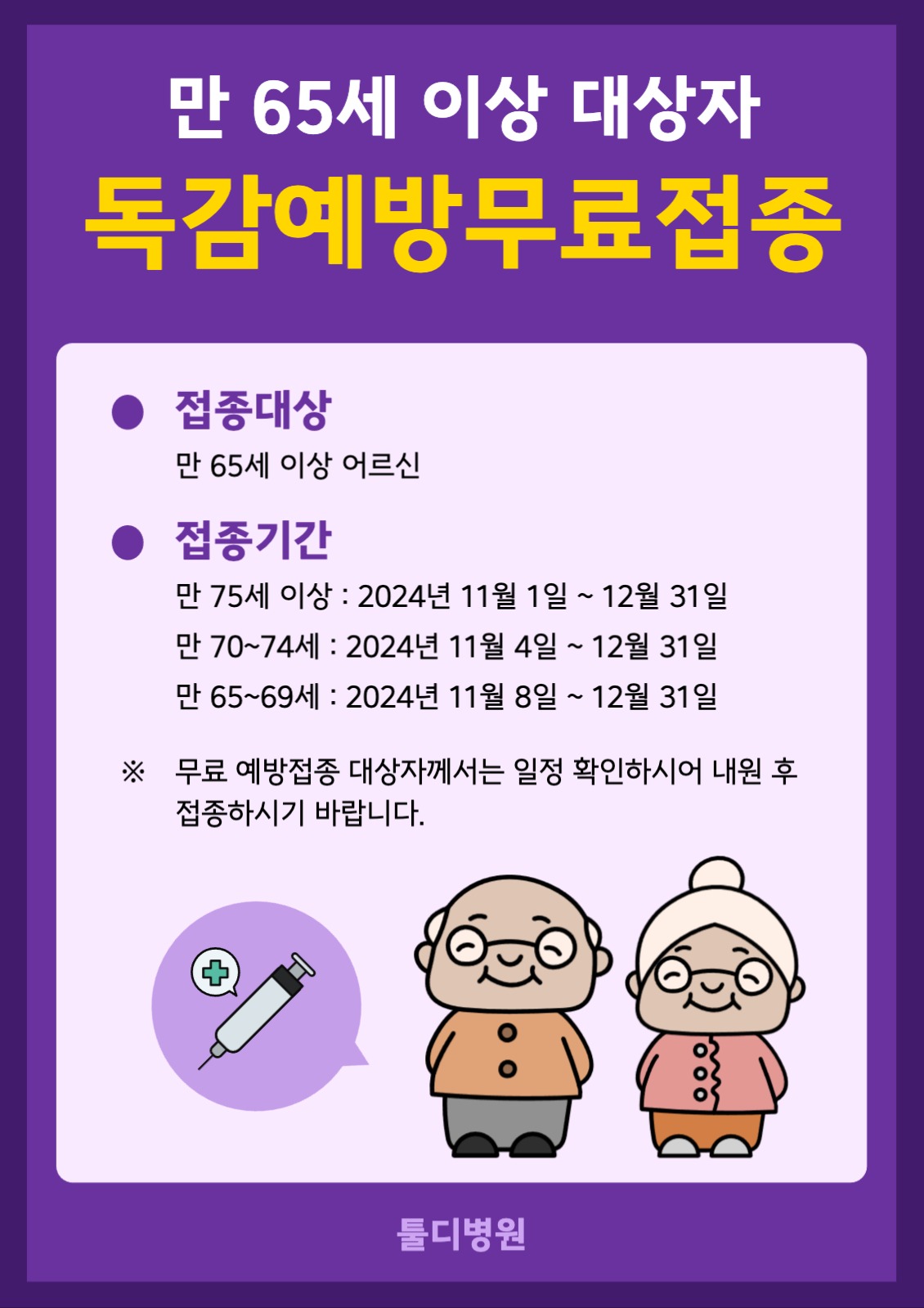 만 65세 이상 대상자

독감예방무료접종

• 접종대상
만 65세 이상 어르신

• 접종기간
만 75세 이상 : 2024년 11월 1일 ~ 12월 31일
만 70~74세 : 2024년 11월 4일 ~ 12월 31일
만 65~69세 : 2024년 11월 8일 ~ 12월 31일

※ 무료 예방접종 대상자께서는 일정 확인하시어 내원 후 접종하시기 바랍니다.

툴디병원